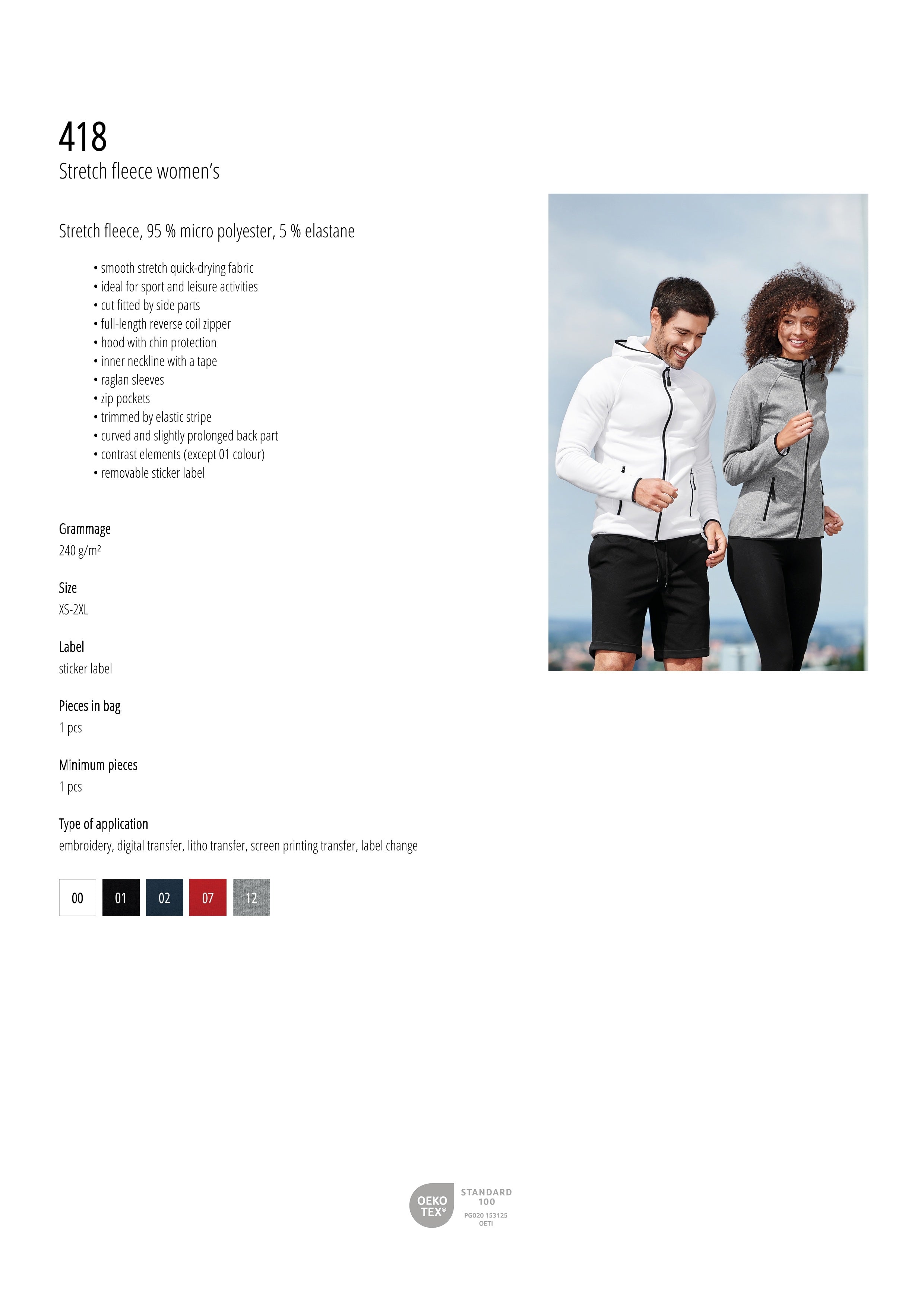 418
Stretch fleece women's

Stretch fleece, 95 % micro polyester, 5 % elastane

• smooth stretch quick-drying fabric
• ideal for sport and leisure activities
• cut fitted by side parts
• full-length reverse coil zipper
• hood with chin protection
• inner neckline with a tape
• raglan sleeves
• zip pockets
• trimmed by elastic stripe
• curved and slightly prolonged back part
• contrast elements (except 01 colour)
• removable sticker label

Grammage
240 g/m²

Size
XS-2XL

Label
sticker label

Pieces in bag
1 pcs

Minimum pieces
1 pcs

Type of application
embroidery, digital transfer, litho transfer, screen printing transfer, label change

00 01 02 07 12

OEKO TEX® STANDARD 100 PG020 153125 OETI